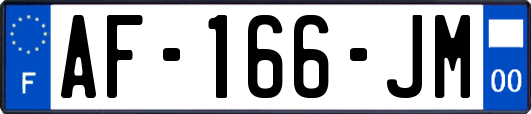 F
AF-166-JM
00